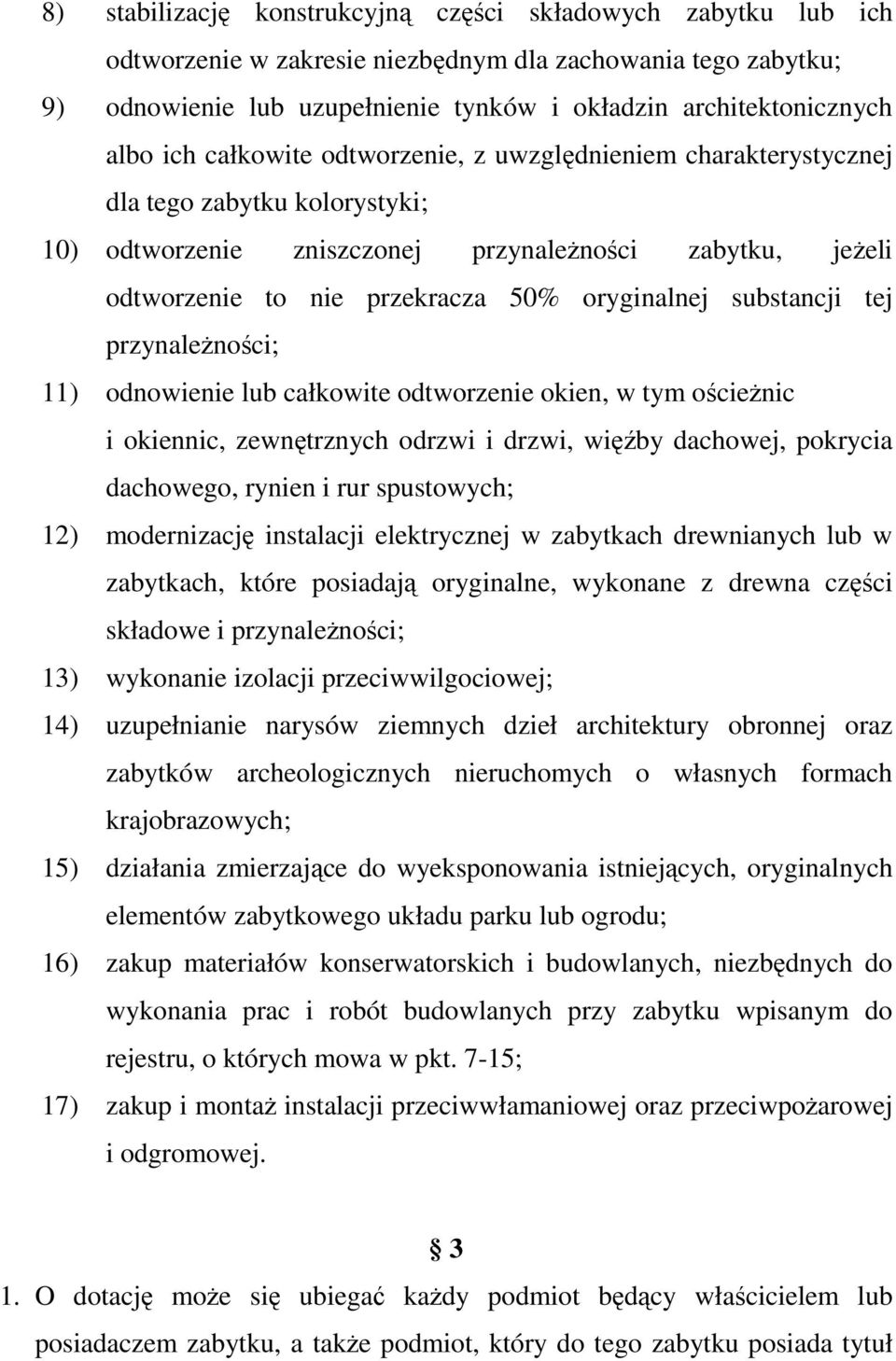 8) stabilizację konstrukcyjną części składowych zabytku lub ich odtworzenie w zakresie niezbędnym dla zachowania tego zabytku;

9) odnowienie lub uzupełnienie tynków i okładzin architektonicznych albo ich całkowite odtworzenie, z uwzględnieniem charakterystycznej dla tego zabytku kolorystyki;

10) odtworzenie zniszczonej przynależności zabytku, jeżeli odtworzenie to nie przekracza 50% oryginalnej substancji tej przynależności;

11) odnowienie lub całkowite odtworzenie okien, w tym ościeżnic i okiennic, zewnętrznych odrzwi i drzwi, więźby dachowej, pokrycia dachowego, rynien i rur spustowych;

12) modernizację instalacji elektrycznej w zabytkach drewnianych lub w zabytkach, które posiadają oryginalne, wykonane z drewna części składowe i przynależności;

13) wykonanie izolacji przeciwwilgociowej;

14) uzupełnianie narysów ziemnych dzieł architektury obronnej oraz zabytków archeologicznych nieruchomych o własnych formach krajobrazowych;

15) działania zmierzające do wyeksponowania istniejących, oryginalnych elementów zabytkowego układu parku lub ogrodu;

16) zakup materiałów konserwatorskich i budowlanych, niezbędnych do wykonania prac i robót budowlanych przy zabytku wpisanym do rejestru, o których mowa w pkt. 7-15;

17) zakup i montaż instalacji przeciwwłamaniowej oraz przeciwpożarowej i odgromowej.

§ 3

1. O dotację może się ubiegać każdy podmiot będący właścicielem lub posiadaczem zabytku, a także podmiot, który do tego zabytku posiada tytuł